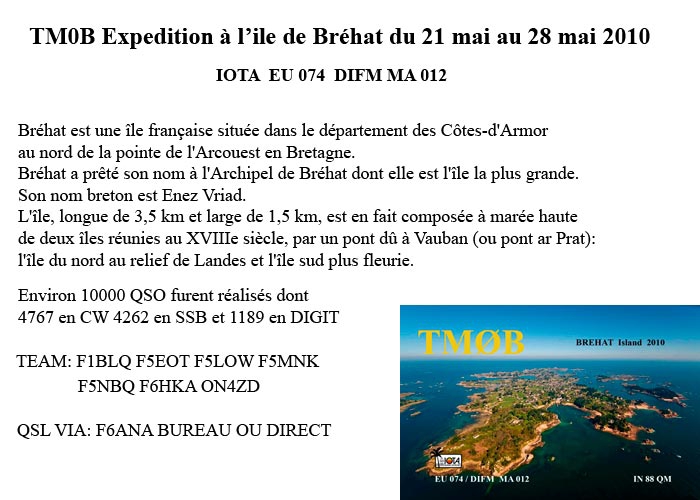 TM0B Expedition à l'ile de Bréhat du 21 mai au 28 mai 2010

IOTA EU 074 DIFM MA 012

Bréhat est une île française située dans le département des Côtes-d'Armor au nord de la pointe de l'Arcouest en Bretagne.
Bréhat a prêté son nom à l'Archipel de Bréhat dont elle est l'île la plus grande.
Son nom breton est Enez Vriad.
L'île, longue de 3,5 km et large de 1,5 km, est en fait composée à marée haute de deux îles réunies au XVIIIe siècle, par un pont dû à Vauban (ou pont ar Prat): l'île du nord au relief de Landes et l'île sud plus fleurie.

Environ 10000 QSO furent réalisés dont 4767 en CW 4262 en SSB et 1189 en DIGIT

TEAM: F1BLQ F5EOT F5LOW F5MNK
F5NBQ F6HKA ON4ZD

QSL VIA: F6ANA BUREAU OU DIRECT

TMØB

BREHAT Island 2010

IOTA

EU 074 / DIFM MA 012

IN 88 QM